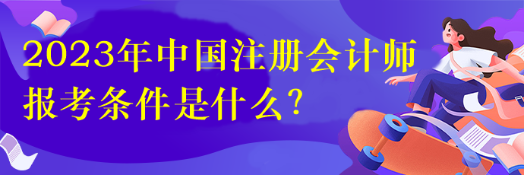 2023年中国注册会计师报考条件是什么?